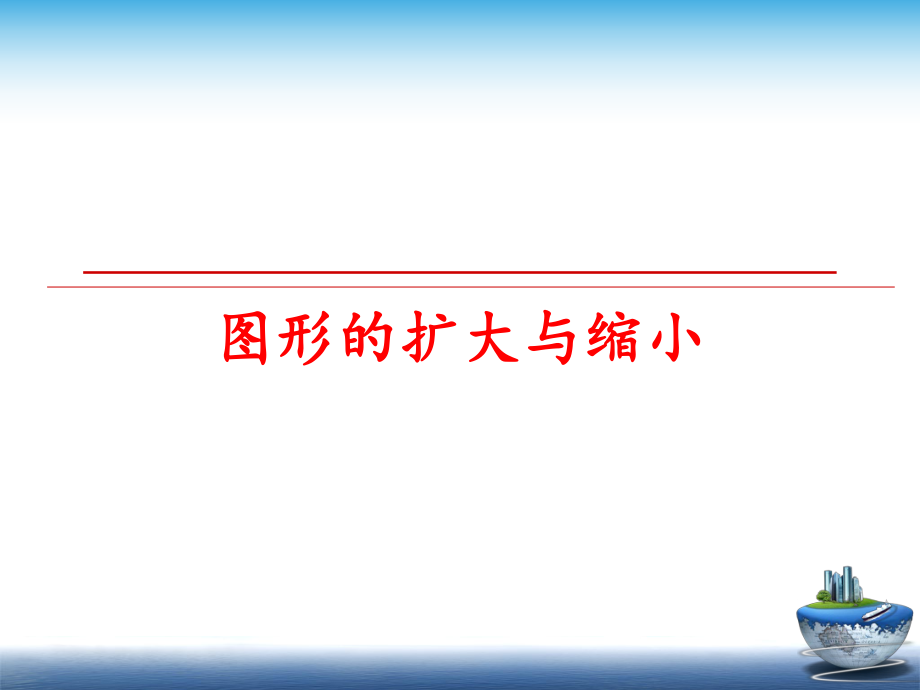 图形的扩大与缩小